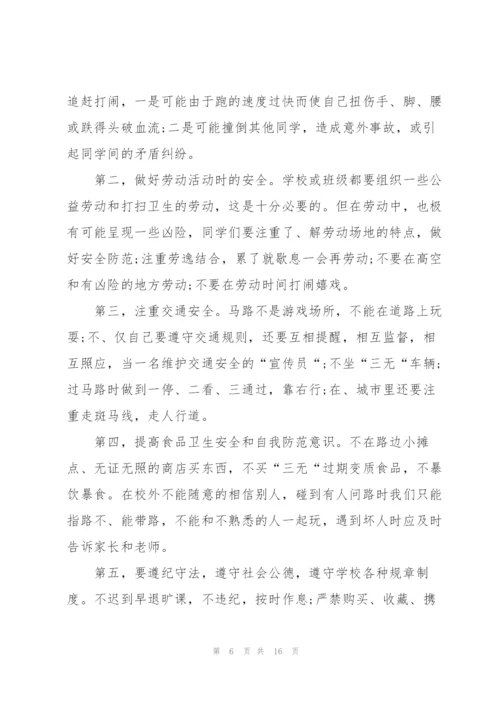 追赶打闹，一是可能由于跑的速度过快而使自己扭伤手、脚、腰或跌得头破血流;二是可能撞倒其他同学，造成意外事故，或引起同学间的矛盾纠纷。

第二，做好劳动活动时的安全。学校或班级都要组织一些公益劳动和打扫卫生的劳动，这是十分必要的。但在劳动中，也极有可能呈现一些凶险，同学们要注重了、解劳动场地的特点，做好安全防范;注重劳逸结合，累了就歇息一会再劳动;不要在高空和有凶险的地方劳动;不要在劳动时间打闹嬉戏。

第三，注重交通安全。马路不是游戏场所，不能在道路上玩耍;不、仅自己要遵守交通规则，还要互相提醒，相互监督，相互照应，当一名维护交通安全的“宣传员“;不坐“三无“车辆;过马路时做到一停、二看、三通过，靠右行;在、城市里还要注重走斑马线，走人行道。

第四，提高食品卫生安全和自我防范意识。不在路边小摊点、无证无照的商店买东西，不买“三无“过期变质食品，不暴饮暴食。在校外不能随意的相信别人，碰到有人问路时我们只能指路不、能带路，不能和不熟悉的人一起玩，遇到坏人时应及时告诉家长和老师。

第五，要遵纪守法，遵守社会公德，遵守学校各种规章制度。不迟到早退旷课，不违纪，按时作息;严禁购买、收藏、携

第 6 页 共 16 页